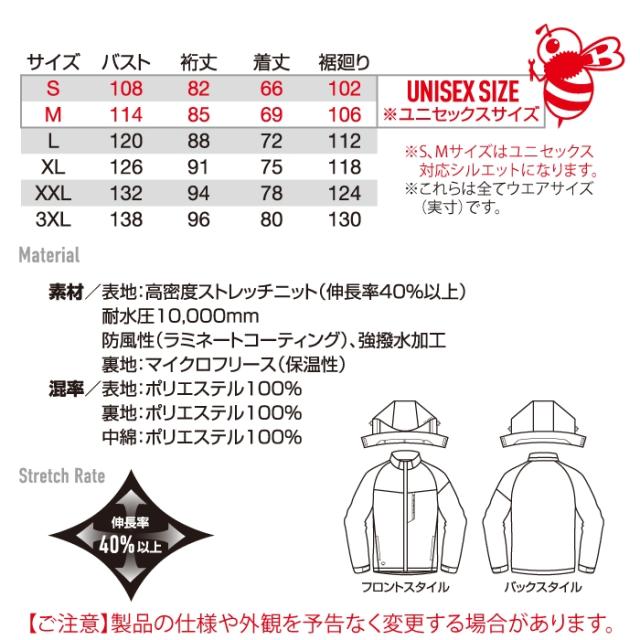 | サイズ | バスト | 裄丈 | 着丈 | 裾廻り |
|---|---|---|---|---|
| S | 108 | 82 | 66 | 102 |
| M | 114 | 85 | 69 | 106 |
| L | 120 | 88 | 72 | 112 |
| XL | 126 | 91 | 75 | 118 |
| XXL | 132 | 94 | 78 | 124 |
| 3XL | 138 | 96 | 80 | 130 |

B

UNISEX SIZE
※ユニセックスサイズ

※S、Mサイズはユニセックス対応シルエットになります。
※これらは全てウエアサイズ(実寸)です。

Material

素材／表地:高密度ストレッチニット(伸長率40%以上)
耐水圧10,000mm
防風性(ラミネートコーティング)、強撥水加工
裏地:マイクロフリース(保温性)
混率／表地:ポリエステル100%
裏地:ポリエステル100%
中綿:ポリエステル100%

Stretch Rate

伸長率
40%以上

フロントスタイル
バックスタイル

【ご注意】製品の仕様や外観を予告なく変更する場合があります。